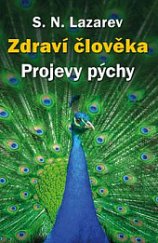 S. N. Lazarev

Zdraví člověka

Projevy pýchy